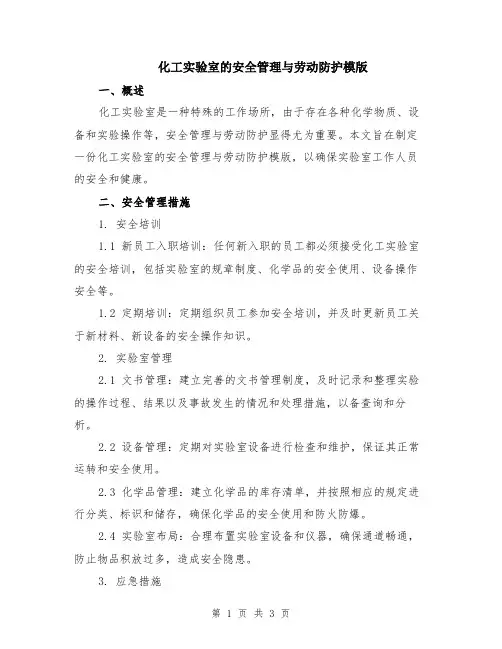 化工实验室的安全管理与劳动防护模版

一、概述

化工实验室是一种特殊的工作场所，由于存在各种化学物质、设备和实验操作等，安全管理与劳动防护显得尤为重要。本文旨在制定一份化工实验室的安全管理与劳动防护模版，以确保实验室工作人员的安全和健康。

二、安全管理措施

1. 安全培训

1.1 新员工入职培训：任何新入职的员工都必须接受化工实验室的安全培训，包括实验室的规章制度、化学品的安全使用、设备操作安全等。

1.2 定期培训：定期组织员工参加安全培训，并及时更新员工关于新材料、新设备的安全操作知识。

2. 实验室管理

2.1 文书管理：建立完善的文书管理制度，及时记录和整理实验的操作过程、结果以及事故发生的情况和处理措施，以备查询和分析。

2.2 设备管理：定期对实验室设备进行检查和维护，保证其正常运转和安全使用。

2.3 化学品管理：建立化学品的库存清单，并按照相应的规定进行分类、标识和储存，确保化学品的安全使用和防火防爆。

2.4 实验室布局：合理布置实验室设备和仪器，确保通道畅通，防止物品积放过多，造成安全隐患。

3. 应急措施

第 1 页 共 3 页